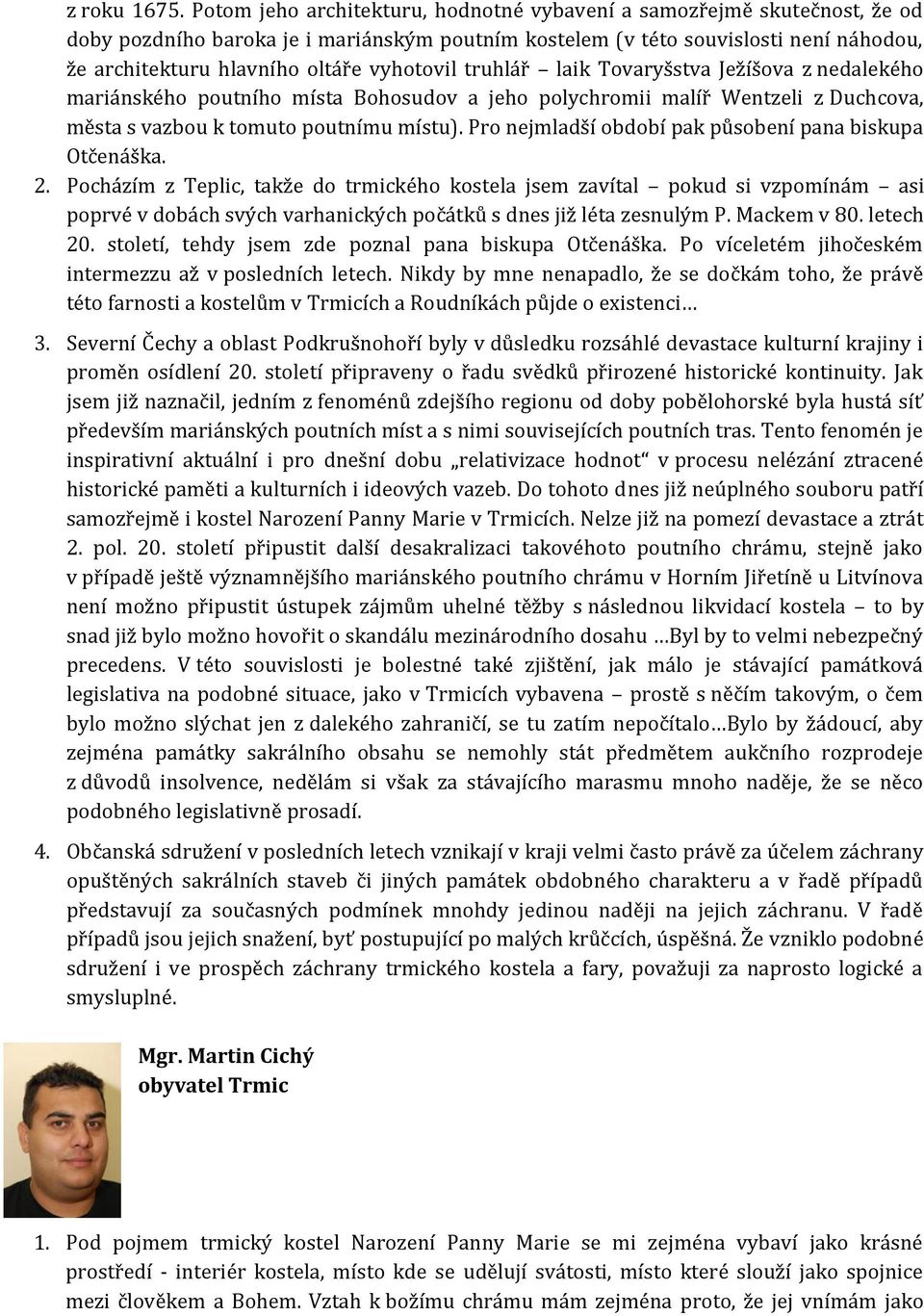 z roku 1675. Potom jeho architekturu, hodnotné vybavení a samozřejmě skutečnost, že od doby pozdního baroka je i mariánským poutním kostelem (v této souvislosti není náhodou, že architekturu hlavního oltáře vyhotovil truhlář – laik Tovaryšstva Ježíšova z nedalekého mariánského poutního místa Bohosudov a jeho polychromii malíř Wentzeli z Duchcova, města s vazbou k tomuto poutnímu místu). Pro nejmladší období pak působení pana biskupa Otčenáška.

2. Pocházím z Teplic, takže do trmického kostela jsem zavítal – pokud si vzpomínám – asi poprvé v dobách svých varhanických počátků s dnes již léta zesnulým P. Mackem v 80. letech 20. století, tehdy jsem zde poznal pana biskupa Otčenáška. Po víceletém jihočeském intermezzu až v posledních letech. Nikdy by mne nenapadlo, že se dočkám toho, že právě této farnosti a kostelům v Trmicích a Roudníkách půjde o existenci…

3. Severní Čechy a oblast Podkrušnohoří byly v důsledku rozsáhlé devastace kulturní krajiny i proměn osídlení 20. století připraveny o řadu svědků přirozené historické kontinuity. Jak jsem již naznačil, jedním z fenoménů zdejšího regionu od doby pobělohorské byla hustá síť především mariánských poutních míst a s nimi souvisejících poutních tras. Tento fenomén je inspirativní aktuální i pro dnešní dobu „relativizace hodnot“ v procesu nelézání ztracené historické paměti a kulturních i ideových vazeb. Do tohoto dnes již neúplného souboru patří samozřejmě i kostel Narození Panny Marie v Trmicích. Nelze již na pomezí devastace a ztrát 2. pol. 20. století připustit další desakralizaci takovéhoto poutního chrámu, stejně jako v případě ještě významnějšího mariánského poutního chrámu v Horním Jiřetíně u Litvínova není možno připustit ústupek zájmům uhelné těžby s následnou likvidací kostela – to by snad již bylo možno hovořit o skandálu mezinárodního dosahu …Byl by to velmi nebezpečný precedens. V této souvislosti je bolestné také zjištění, jak málo je stávající památková legislativa na podobné situace, jako v Trmicích vybavena – prostě s něčím takovým, o čem bylo možno slýchat jen z dalekého zahraničí, se tu zatím nepočítalo…Bylo by žádoucí, aby zejména památky sakrálního obsahu se nemohly stát předmětem aukčního rozprodeje z důvodů insolvence, nedělám si však za stávajícího marasmu mnoho naděje, že se něco podobného legislativně prosadí.

4. Občanská sdružení v posledních letech vznikají v kraji velmi často právě za účelem záchrany opuštěných sakrálních staveb či jiných památek obdobného charakteru a v řadě případů představují za současných podmínek mnohdy jedinou naději na jejich záchranu. V řadě případů jsou jejich snažení, byť postupující po malých krůčcích, úspěšná. Že vzniklo podobné sdružení i ve prospěch záchrany trmického kostela a fary, považuji za naprosto logické a smysluplné.

Mgr. Martin Cichý
obyvatel Trmic

1. Pod pojmem trmický kostel Narození Panny Marie se mi zejména vybaví jako krásné prostředí - interiér kostela, místo kde se udělují svátosti, místo které slouží jako spojnice mezi člověkem a Bohem. Vztah k božímu chrámu mám zejména proto, že jej vnímám jako